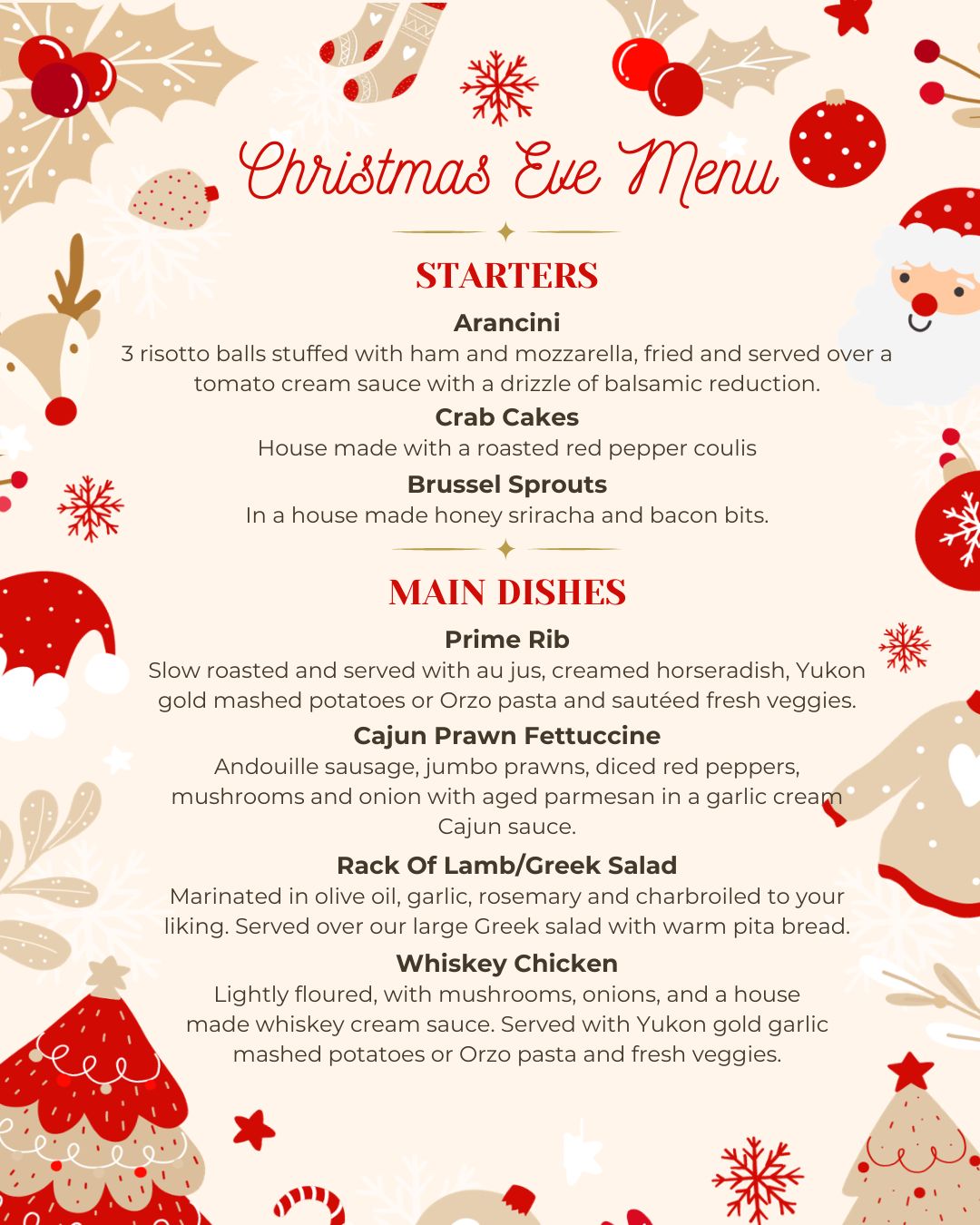 Christmas Eve Menu

STARTERS

Arancini
3 risotto balls stuffed with ham and mozzarella, fried and served over a tomato cream sauce with a drizzle of balsamic reduction.

Crab Cakes
House made with a roasted red pepper coulis

Brussel Sprouts
In a house made honey sriracha and bacon bits.

MAIN DISHES

Prime Rib
Slow roasted and served with au jus, creamed horseradish, Yukon gold mashed potatoes or Orzo pasta and sautéed fresh veggies.

Cajun Prawn Fettuccine
Andouille sausage, jumbo prawns, diced red peppers, mushrooms and onion with aged parmesan in a garlic cream Cajun sauce.

Rack Of Lamb/Greek Salad
Marinated in olive oil, garlic, rosemary and charbroiled to your liking. Served over our large Greek salad with warm pita bread.

Whiskey Chicken
Lightly floured, with mushrooms, onions, and a house made whiskey cream sauce. Served with Yukon gold garlic mashed potatoes or Orzo pasta and fresh veggies.